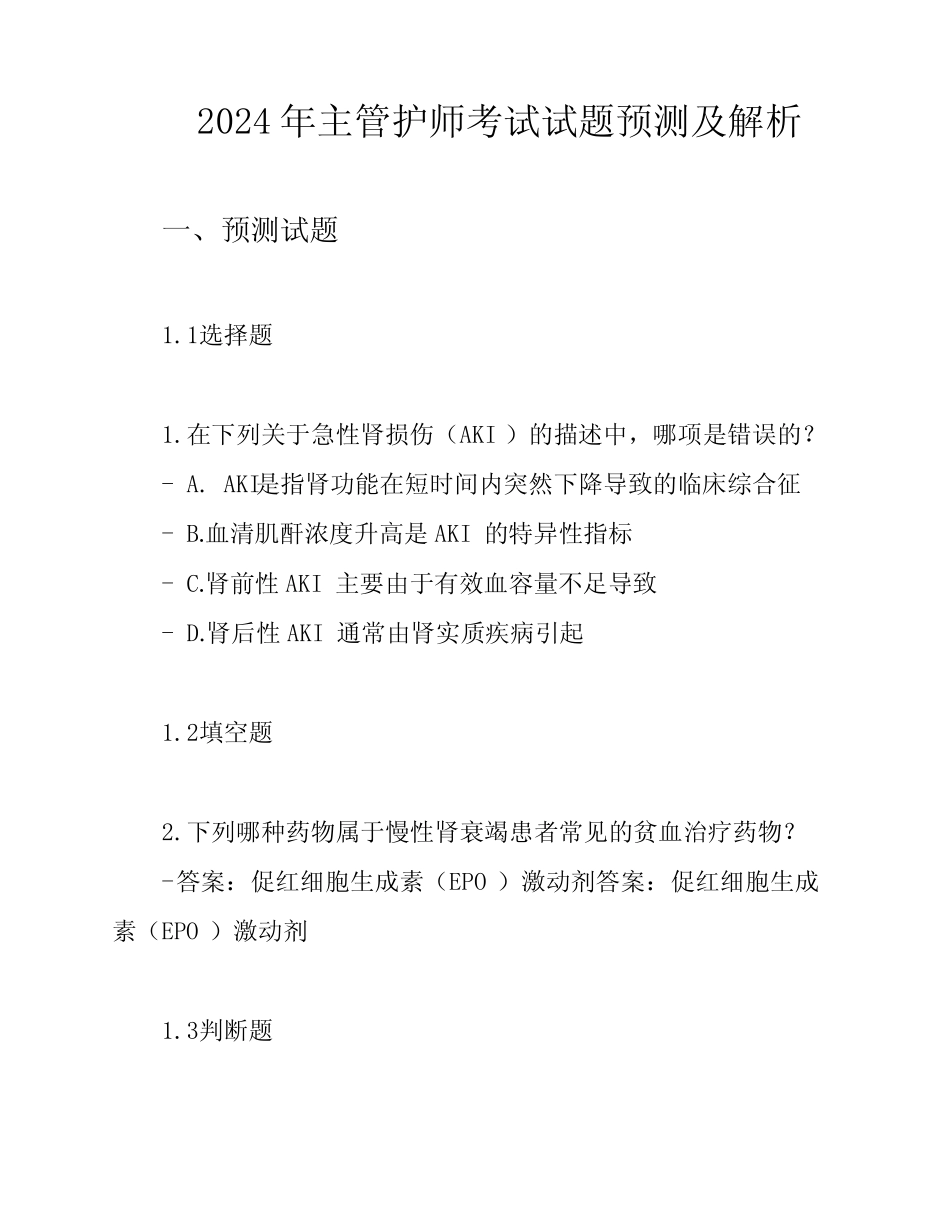 2024年主管护师考试试题预测及解析

一、预测试题

1.1选择题

1.在下列关于急性肾损伤（AKI ）的描述中，哪项是错误的？
- A. AKI是指肾功能在短时间内突然下降导致的临床综合征
- B.血清肌酐浓度升高是AKI 的特异性指标
- C.肾前性AKI 主要由于有效血容量不足导致
- D.肾后性AKI 通常由肾实质疾病引起

1.2填空题

2.下列哪种药物属于慢性肾衰竭患者常见的贫血治疗药物？
-答案：促红细胞生成素（EPO ）激动剂答案：促红细胞生成素（EPO ）激动剂

1.3判断题